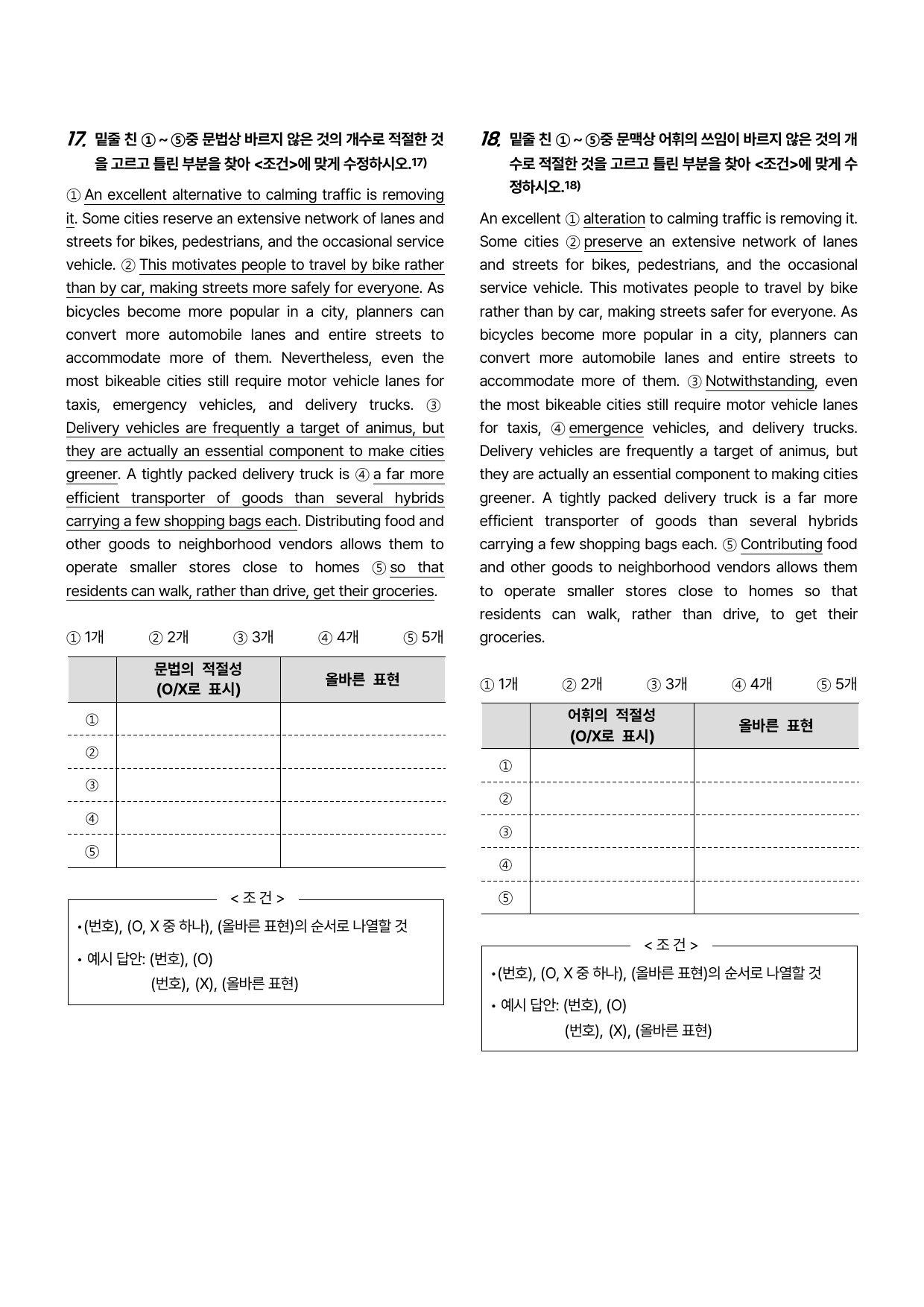 17. 밑줄 친 ①~⑤중 문법상 바르지 않은 것의 개수로 적절한 것을 고르고 틀린 부분을 찾아 <조건>에 맞게 수정하시오.$^{17)}$

① An excellent alternative to calming traffic is removing it. Some cities reserve an extensive network of lanes and streets for bikes, pedestrians, and the occasional service vehicle. ② This motivates people to travel by bike rather than by car, making streets more safely for everyone. As bicycles become more popular in a city, planners can convert more automobile lanes and entire streets to accommodate more of them. Nevertheless, even the most bikeable cities still require motor vehicle lanes for taxis, emergency vehicles, and delivery trucks. ③ Delivery vehicles are frequently a target of animus, but they are actually an essential component to make cities greener. A tightly packed delivery truck is ④ a far more efficient transporter of goods than several hybrids carrying a few shopping bags each. Distributing food and other goods to neighborhood vendors allows them to operate smaller stores close to homes ⑤ so that residents can walk, rather than drive, get their groceries.

① 1개 ② 2개 ③ 3개 ④ 4개 ⑤ 5개

|  | 문법의 적절성 (O/X로 표시) | 올바른 표현 |
|---|---|---|
| ① |  |  |
| ② |  |  |
| ③ |  |  |
| ④ |  |  |
| ⑤ |  |  |

< 조 건 >
• (번호), (O, X 중 하나), (올바른 표현)의 순서로 나열할 것
• 예시 답안: (번호), (O)
(번호), (X), (올바른 표현)

18. 밑줄 친 ①~⑤중 문맥상 어휘의 쓰임이 바르지 않은 것의 개수로 적절한 것을 고르고 틀린 부분을 찾아 <조건>에 맞게 수정하시오.$^{18)}$

An excellent ① alteration to calming traffic is removing it. Some cities ② preserve an extensive network of lanes and streets for bikes, pedestrians, and the occasional service vehicle. This motivates people to travel by bike rather than by car, making streets safer for everyone. As bicycles become more popular in a city, planners can convert more automobile lanes and entire streets to accommodate more of them. ③ Notwithstanding, even the most bikeable cities still require motor vehicle lanes for taxis, ④ emergence vehicles, and delivery trucks. Delivery vehicles are frequently a target of animus, but they are actually an essential component to making cities greener. A tightly packed delivery truck is a far more efficient transporter of goods than several hybrids carrying a few shopping bags each. ⑤ Contributing food and other goods to neighborhood vendors allows them to operate smaller stores close to homes so that residents can walk, rather than drive, to get their groceries.

① 1개 ② 2개 ③ 3개 ④ 4개 ⑤ 5개

|  | 어휘의 적절성 (O/X로 표시) | 올바른 표현 |
|---|---|---|
| ① |  |  |
| ② |  |  |
| ③ |  |  |
| ④ |  |  |
| ⑤ |  |  |

< 조 건 >
• (번호), (O, X 중 하나), (올바른 표현)의 순서로 나열할 것
• 예시 답안: (번호), (O)
(번호), (X), (올바른 표현)